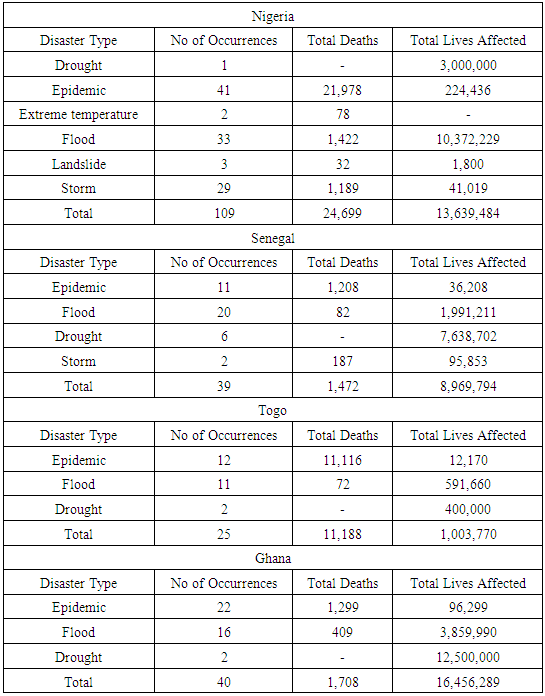 | Nigeria | | | |
|---|---|---|---|
| Disaster Type | No of Occurrences | Total Deaths | Total Lives Affected |
| Drought | 1 | - | 3,000,000 |
| Epidemic | 41 | 21,978 | 224,436 |
| Extreme temperature | 2 | 78 | - |
| Flood | 33 | 1,422 | 10,372,229 |
| Landslide | 3 | 32 | 1,800 |
| Storm | 29 | 1,189 | 41,019 |
| Total | 109 | 24,699 | 13,639,484 |
| Senegal | | | |
| Disaster Type | No of Occurrences | Total Deaths | Total Lives Affected |
| Epidemic | 11 | 1,208 | 36,208 |
| Flood | 20 | 82 | 1,991,211 |
| Drought | 6 | - | 7,638,702 |
| Storm | 2 | 187 | 95,853 |
| Total | 39 | 1,472 | 8,969,794 |
| Togo | | | |
| Disaster Type | No of Occurrences | Total Deaths | Total Lives Affected |
| Epidemic | 12 | 11,116 | 12,170 |
| Flood | 11 | 72 | 591,660 |
| Drought | 2 | - | 400,000 |
| Total | 25 | 11,188 | 1,003,770 |
| Ghana | | | |
| Disaster Type | No of Occurrences | Total Deaths | Total Lives Affected |
| Epidemic | 22 | 1,299 | 96,299 |
| Flood | 16 | 409 | 3,859,990 |
| Drought | 2 | - | 12,500,000 |
| Total | 40 | 1,708 | 16,456,289 |